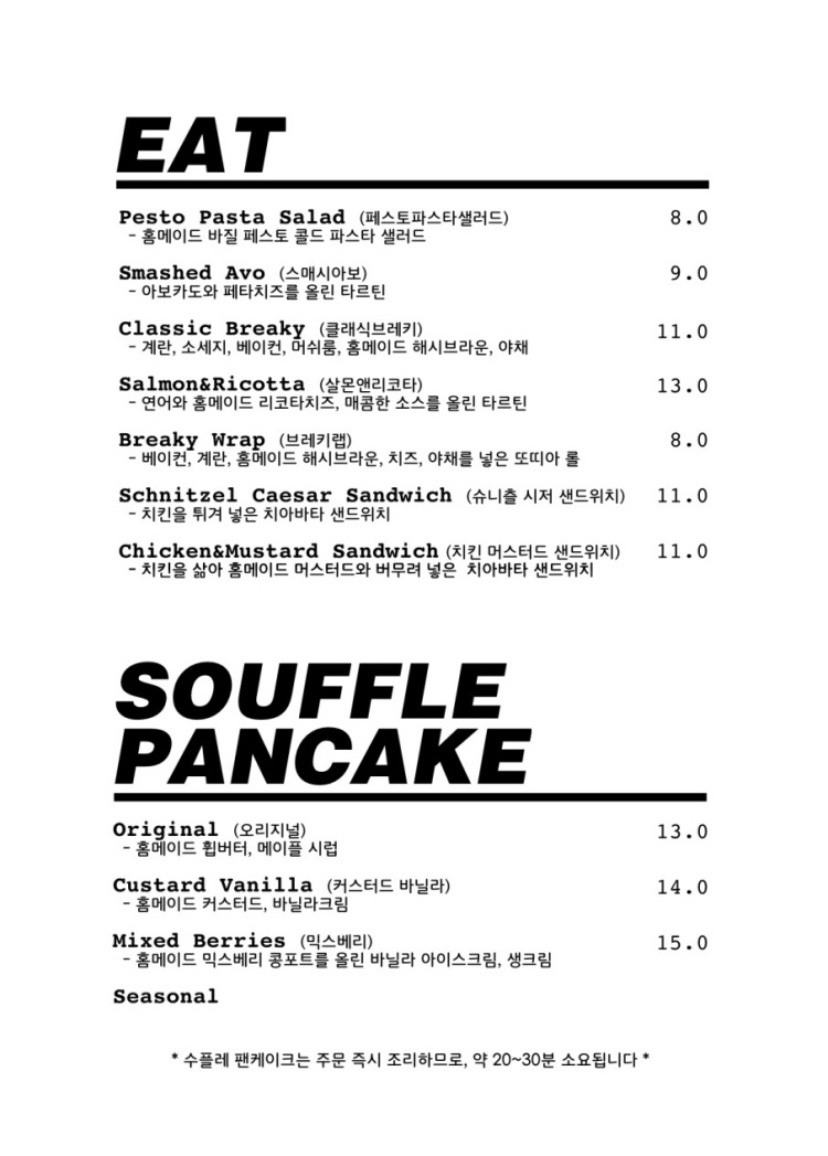 EAT

Pesto Pasta Salad (페스토파스타샐러드) 8.0
- 홈메이드 바질 페스토 콜드 파스타 샐러드

Smashed Avo (스매시아보) 9.0
- 아보카도와 페타치즈를 올린 타르틴

Classic Breaky (클래식브레키) 11.0
- 계란, 소세지, 베이컨, 머쉬룸, 홈메이드 해시브라운, 야채

Salmon&Ricotta (살몬앤리코타) 13.0
- 연어와 홈메이드 리코타치즈, 매콤한 소스를 올린 타르틴

Breaky Wrap (브레키랩) 8.0
- 베이컨, 계란, 홈메이드 해시브라운, 치즈, 야채를 넣은 또띠아 롤

Schnitzel Caesar Sandwich (슈니츨 시저 샌드위치) 11.0
- 치킨을 튀겨 넣은 치아바타 샌드위치

Chicken&Mustard Sandwich (치킨 머스터드 샌드위치) 11.0
- 치킨을 삶아 홈메이드 머스터드와 버무려 넣은 치아바타 샌드위치

SOUFFLE PANCAKE

Original (오리지널) 13.0
- 홈메이드 휩버터, 메이플 시럽

Custard Vanilla (커스터드 바닐라) 14.0
- 홈메이드 커스터드, 바닐라크림

Mixed Berries (믹스베리) 15.0
- 홈메이드 믹스베리 콩포트를 올린 바닐라 아이스크림, 생크림

Seasonal

* 수플레 팬케이크는 주문 즉시 조리하므로, 약 20~30분 소요됩니다 *